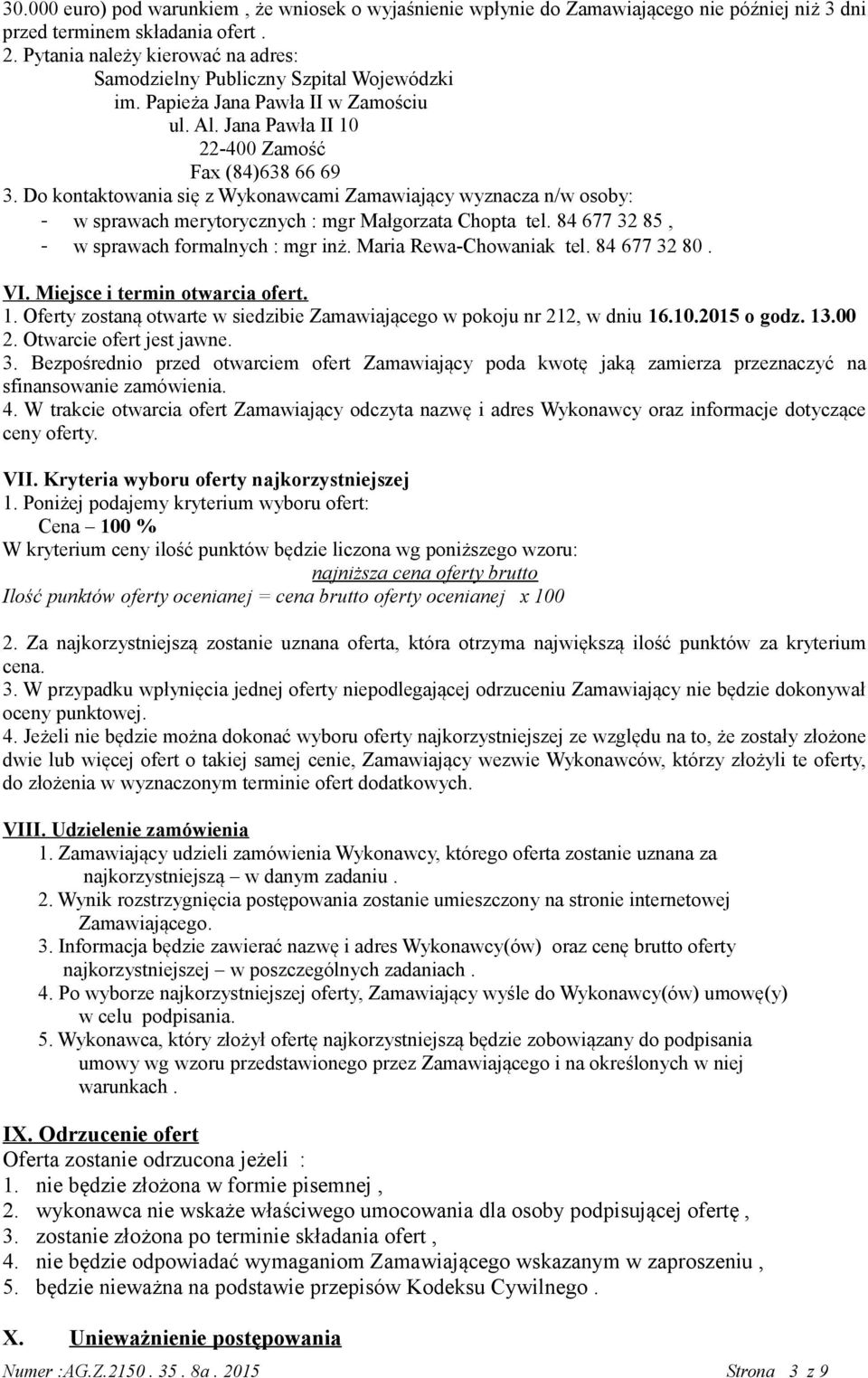 30.000 euro) pod warunkiem , że wniosek o wyjaśnienie wpłynie do Zamawiającego nie później niż 3 dni przed terminem składania ofert .
2. Pytania należy kierować na adres:
Samodzielny Publiczny Szpital Wojewódzki
im. Papieża Jana Pawła II w Zamościu
ul. Al. Jana Pawła II 10
22-400 Zamość
Fax (84)638 66 69
3. Do kontaktowania się z Wykonawcami Zamawiający wyznacza n/w osoby:
- w sprawach merytorycznych : mgr Małgorzata Chopta tel. 84 677 32 85 ,
- w sprawach formalnych : mgr inż. Maria Rewa-Chowaniak tel. 84 677 32 80 .

VI. Miejsce i termin otwarcia ofert.
1. Oferty zostaną otwarte w siedzibie Zamawiającego w pokoju nr 212, w dniu 16.10.2015 o godz. 13.00
2. Otwarcie ofert jest jawne.
3. Bezpośrednio przed otwarciem ofert Zamawiający poda kwotę jaką zamierza przeznaczyć na sfinansowanie zamówienia.
4. W trakcie otwarcia ofert Zamawiający odczyta nazwę i adres Wykonawcy oraz informacje dotyczące ceny oferty.

VII. Kryteria wyboru oferty najkorzystniejszej
1. Poniżej podajemy kryterium wyboru ofert:
Cena – 100 %
W kryterium ceny ilość punktów będzie liczona wg poniższego wzoru:
najniższa cena oferty brutto
Ilość punktów oferty ocenianej = cena brutto oferty ocenianej x 100

2. Za najkorzystniejszą zostanie uznana oferta, która otrzyma największą ilość punktów za kryterium cena.
3. W przypadku wpłynięcia jednej oferty niepodlegającej odrzuceniu Zamawiający nie będzie dokonywał oceny punktowej.
4. Jeżeli nie będzie można dokonać wyboru oferty najkorzystniejszej ze względu na to, że zostały złożone dwie lub więcej ofert o takiej samej cenie, Zamawiający wezwie Wykonawców, którzy złożyli te oferty, do złożenia w wyznaczonym terminie ofert dodatkowych.

VIII. Udzielenie zamówienia
1. Zamawiający udzieli zamówienia Wykonawcy, którego oferta zostanie uznana za najkorzystniejszą – w danym zadaniu .
2. Wynik rozstrzygnięcia postępowania zostanie umieszczony na stronie internetowej Zamawiającego.
3. Informacja będzie zawierać nazwę i adres Wykonawcy(ów) oraz cenę brutto oferty najkorzystniejszej – w poszczególnych zadaniach .
4. Po wyborze najkorzystniejszej oferty, Zamawiający wyśle do Wykonawcy(ów) umowę(y) w celu podpisania.
5. Wykonawca, który złożył ofertę najkorzystniejszą będzie zobowiązany do podpisania umowy wg wzoru przedstawionego przez Zamawiającego i na określonych w niej warunkach .

IX. Odrzucenie ofert
Oferta zostanie odrzucona jeżeli :
1. nie będzie złożona w formie pisemnej ,
2. wykonawca nie wskaże właściwego umocowania dla osoby podpisującej ofertę ,
3. zostanie złożona po terminie składania ofert ,
4. nie będzie odpowiadać wymaganiom Zamawiającego wskazanym w zaproszeniu ,
5. będzie nieważna na podstawie przepisów Kodeksu Cywilnego .

X. Unieważnienie postępowania

Numer :AG.Z.2150 . 35 . 8a . 2015 Strona 3 z 9